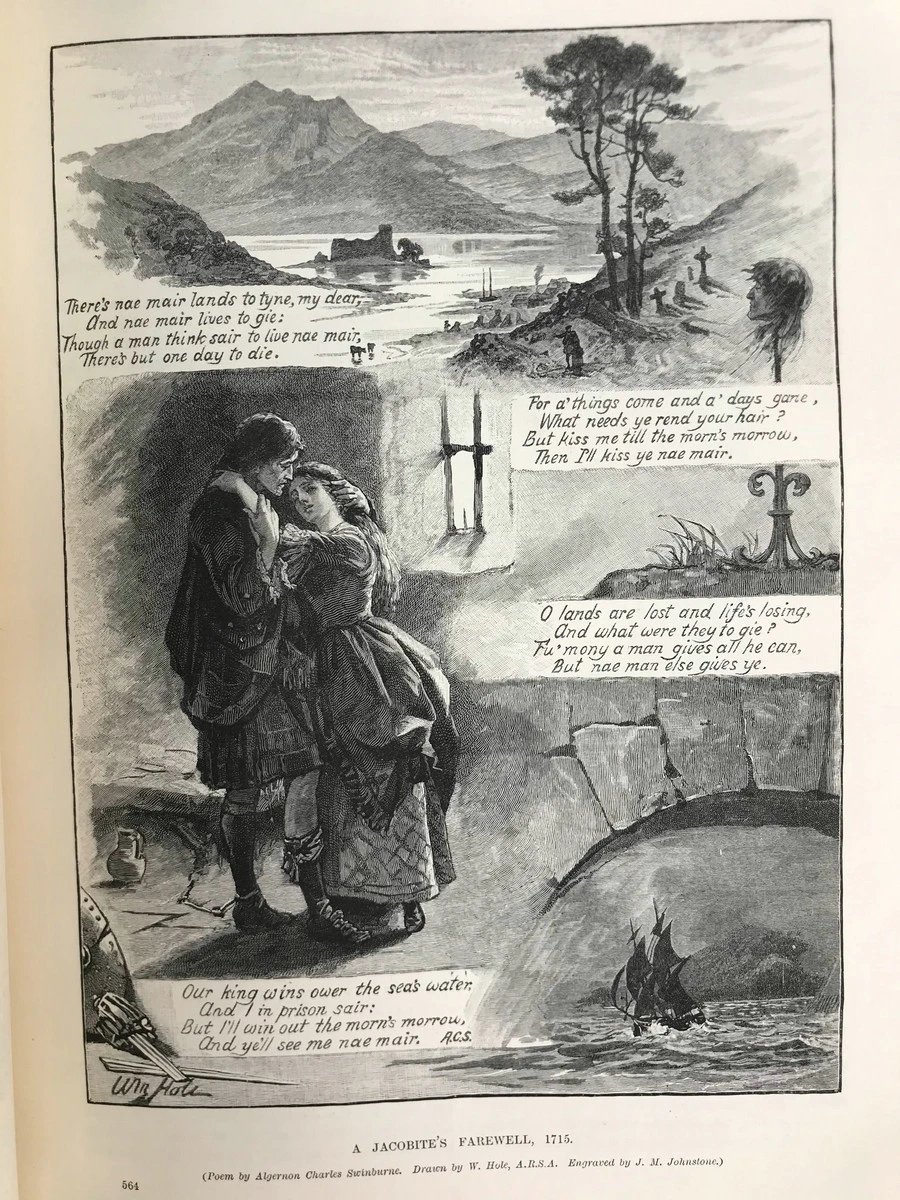 There's nae mair lands to tyne, my dear,
And nae mair lives to gie:
Though a man think sair to live nae mair,
There's but one day to die.

For a' things come and a' days gane,
What needs ye rend your hair?
But kiss me till the morn's morrow,
Then I'll kiss ye nae mair.

O lands are lost and life's losing,
And what were they to gie?
Fu' mony a man gives all he can,
But nae man else gives ye.

Our king wins ower the sea's water,
And I in prison sair:
But I'll win out the morn's morrow,
And ye'll see me nae mair. A.C.S.

Wm Hole

A JACOBITE'S FAREWELL, 1715.

(Poem by Algernon Charles Swinburne. Drawn by W. Hole, A.R.S.A. Engraved by J. M. Johnstone.)

564